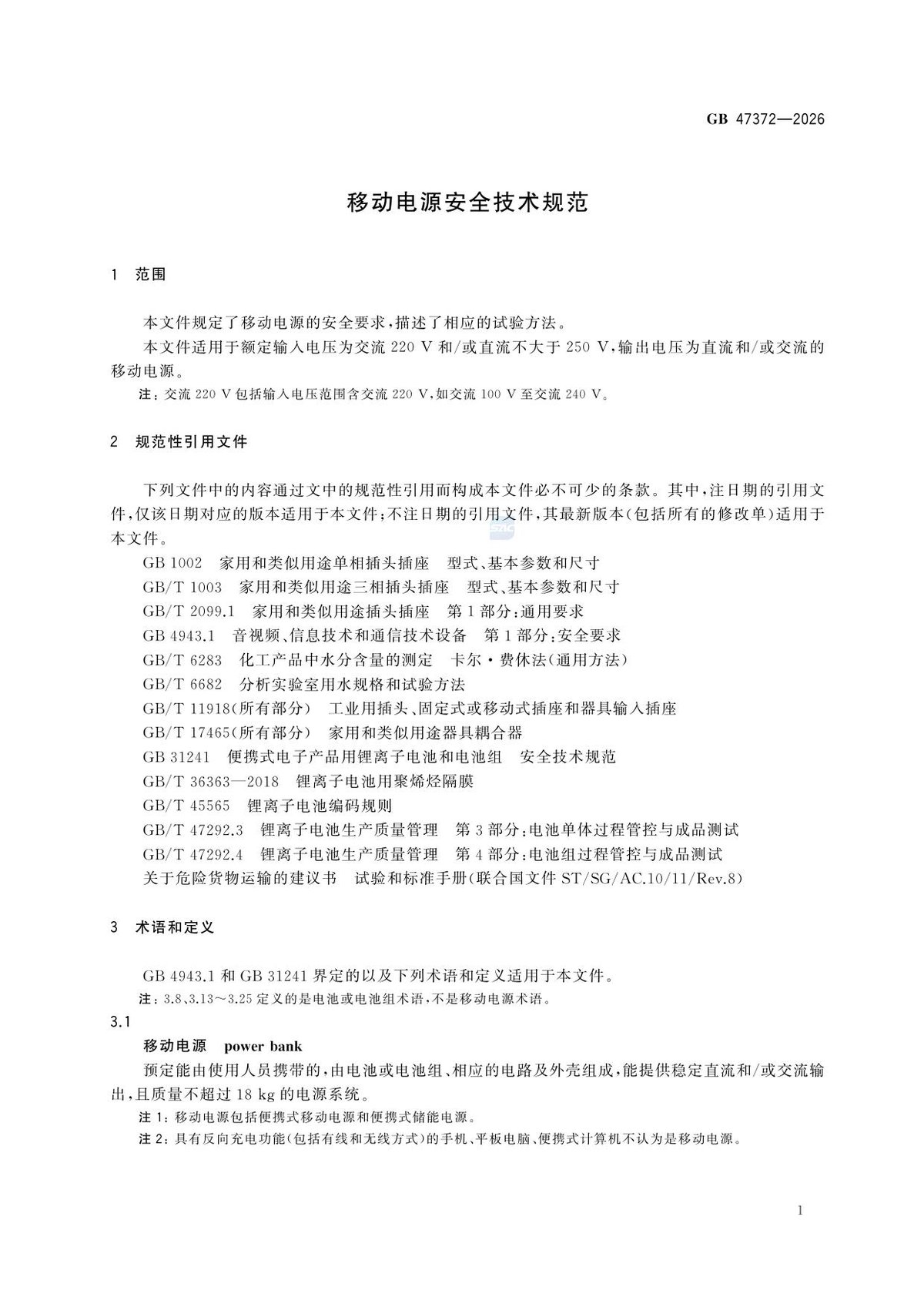 GB 47372—2026

移动电源安全技术规范

1 范围

本文件规定了移动电源的安全要求，描述了相应的试验方法。

本文件适用于额定输入电压为交流220 V和/或直流不大于250 V，输出电压为直流和/或交流的移动电源。

注：交流220 V包括输入电压范围含交流220 V，如交流100 V至交流240 V。

2 规范性引用文件

下列文件中的内容通过文中的规范性引用而构成本文件必不可少的条款。其中，注日期的引用文件，仅该日期对应的版本适用于本文件；不注日期的引用文件，其最新版本（包括所有的修改单）适用于本文件。

GB 1002 家用和类似用途单相插头插座 型式、基本参数和尺寸

GB/T 1003 家用和类似用途三相插头插座 型式、基本参数和尺寸

GB/T 2099.1 家用和类似用途插头插座 第1部分：通用要求

GB 4943.1 音视频、信息技术和通信技术设备 第1部分：安全要求

GB/T 6283 化工产品中水分含量的测定 卡尔·费休法（通用方法）

GB/T 6682 分析实验室用水规格和试验方法

GB/T 11918（所有部分） 工业用插头、固定式或移动式插座和器具输入插座

GB/T 17465（所有部分） 家用和类似用途器具耦合器

GB 31241 便携式电子产品用锂离子电池和电池组 安全技术规范

GB/T 36363—2018 锂离子电池用聚烯烃隔膜

GB/T 45565 锂离子电池编码规则

GB/T 47292.3 锂离子电池生产质量管理 第3部分：电池单体过程管控与成品测试

GB/T 47292.4 锂离子电池生产质量管理 第4部分：电池组过程管控与成品测试

关于危险货物运输的建议书 试验和标准手册（联合国文件ST/SG/AC.10/11/Rev.8）

3 术语和定义

GB 4943.1和GB 31241界定的以及下列术语和定义适用于本文件。

注：3.8、3.13～3.25定义的是电池或电池组术语，不是移动电源术语。

3.1

移动电源 power bank

预定能由使用人员携带的，由电池或电池组、相应的电路及外壳组成，能提供稳定直流和/或交流输出，且质量不超过18 kg的电源系统。

注1：移动电源包括便携式移动电源和便携式储能电源。

注2：具有反向充电功能（包括有线和无线方式）的手机、平板电脑、便携式计算机不认为是移动电源。

1